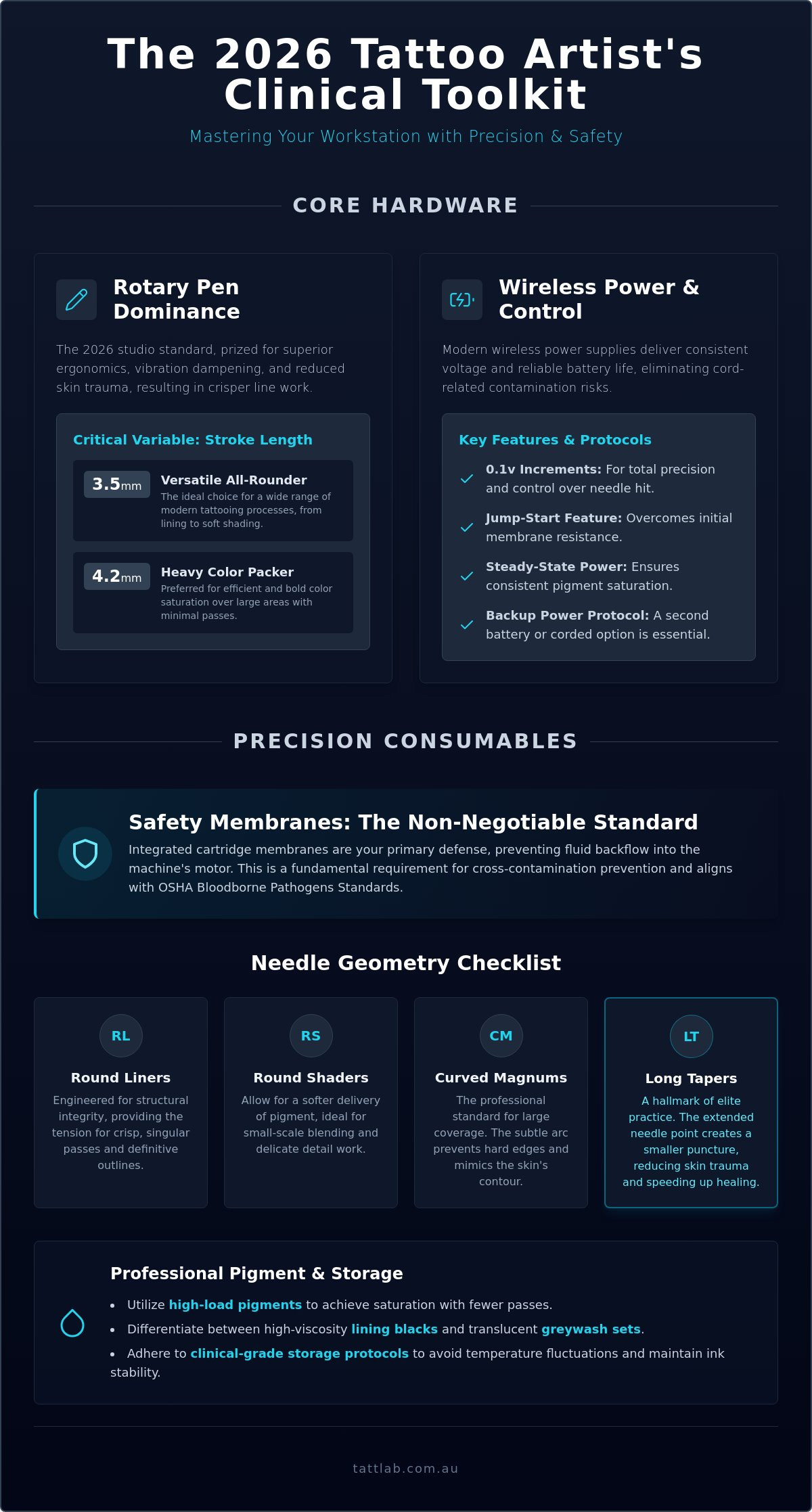 The 2026 Tattoo Artist's Clinical Toolkit

Mastering Your Workstation with Precision & Safety

CORE HARDWARE

Rotary Pen Dominance

The 2026 studio standard, prized for superior ergonomics, vibration dampening, and reduced skin trauma, resulting in crisper line work.

Critical Variable: Stroke Length

3.5mm
Versatile All-Rounder
The ideal choice for a wide range of modern tattooing processes, from lining to soft shading.

4.2mm
Heavy Color Packer
Preferred for efficient and bold color saturation over large areas with minimal passes.

Wireless Power & Control

Modern wireless power supplies deliver consistent voltage and reliable battery life, eliminating cord-related contamination risks.

Key Features & Protocols

✓ 0.1v Increments: For total precision and control over needle hit.

✓ Jump-Start Feature: Overcomes initial membrane resistance.

✓ Steady-State Power: Ensures consistent pigment saturation.

✓ Backup Power Protocol: A second battery or corded option is essential.

PRECISION CONSUMABLES

Safety Membranes: The Non-Negotiable Standard

Integrated cartridge membranes are your primary defense, preventing fluid backflow into the machine's motor. This is a fundamental requirement for cross-contamination prevention and aligns with OSHA Bloodborne Pathogens Standards.

Needle Geometry Checklist

RL
Round Liners
Engineered for structural integrity, providing the tension for crisp, singular passes and definitive outlines.

RS
Round Shaders
Allow for a softer delivery of pigment, ideal for small-scale blending and delicate detail work.

CM
Curved Magnums
The professional standard for large coverage. The subtle arc prevents hard edges and mimics the skin's contour.

LT
Long Tapers
A hallmark of elite practice. The extended needle point creates a smaller puncture, reducing skin trauma and speeding up healing.

Professional Pigment & Storage

• Utilize high-load pigments to achieve saturation with fewer passes.
• Differentiate between high-viscosity lining blacks and translucent greywash sets.
• Adhere to clinical-grade storage protocols to avoid temperature fluctuations and maintain ink stability.

tattlab.com.au